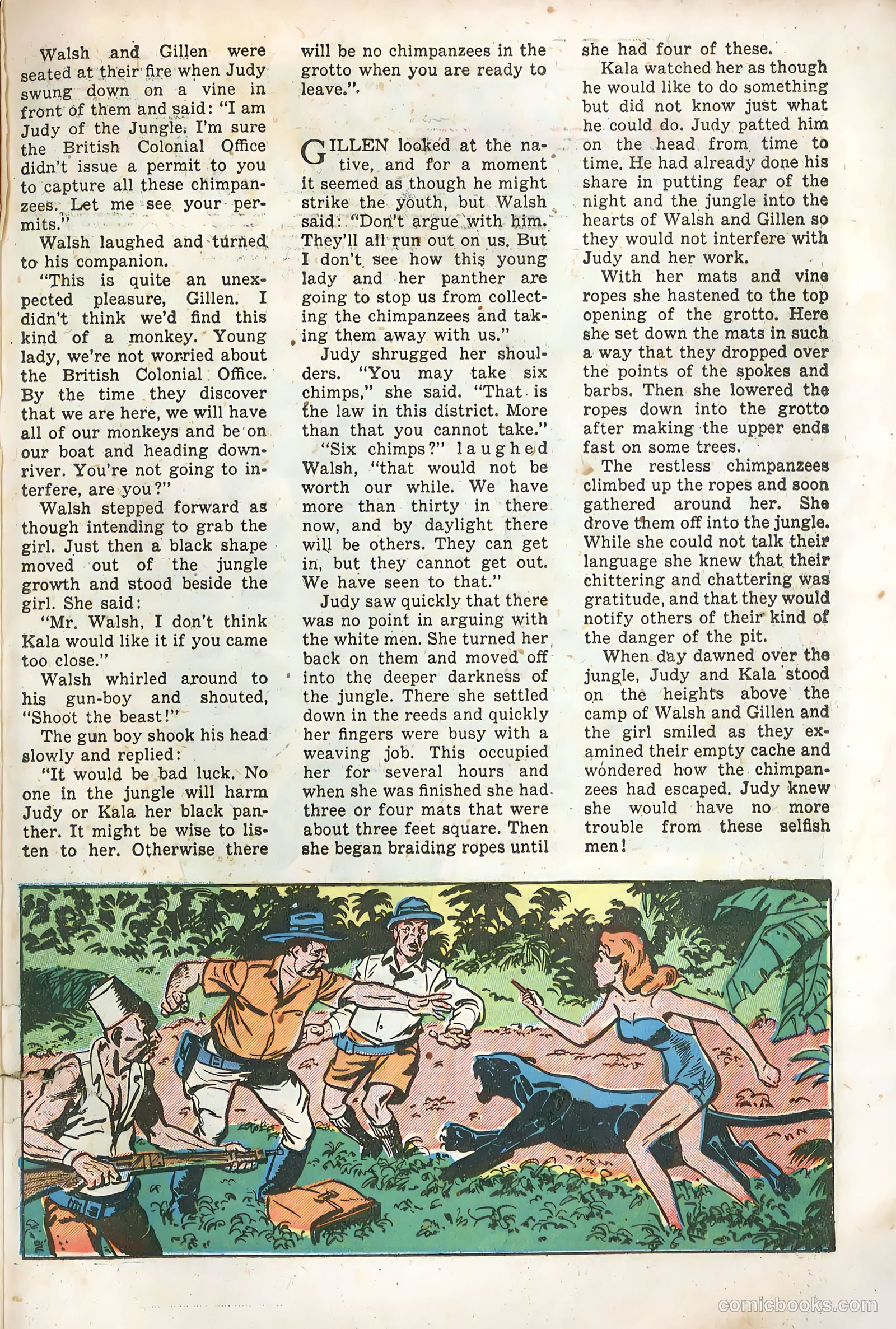 Walsh and Gillen were seated at their fire when Judy swung down on a vine in front of them and said: "I am Judy of the Jungle. I'm sure the British Colonial Office didn't issue a permit to you to capture all these chimpanzees. Let me see your permits."

Walsh laughed and turned to his companion.

"This is quite an unexpected pleasure, Gillen. I didn't think we'd find this kind of a monkey. Young lady, we're not worried about the British Colonial Office. By the time they discover that we are here, we will have all of our monkeys and be on our boat and heading downriver. You're not going to interfere, are you?"

Walsh stepped forward as though intending to grab the girl. Just then a black shape moved out of the jungle growth and stood beside the girl. She said:

"Mr. Walsh, I don't think Kala would like it if you came too close."

Walsh whirled around to his gun-boy and shouted, "Shoot the beast!"

The gun boy shook his head slowly and replied:

"It would be bad luck. No one in the jungle will harm Judy or Kala her black panther. It might be wise to listen to her. Otherwise there will be no chimpanzees in the grotto when you are ready to leave.".

GILLEN looked at the native, and for a moment it seemed as though he might strike the youth, but Walsh said: "Don't argue with him. They'll all run out on us. But I don't see how this young lady and her panther are going to stop us from collecting the chimpanzees and taking them away with us."

Judy shrugged her shoulders. "You may take six chimps," she said. "That is the law in this district. More than that you cannot take."

"Six chimps?" laughed Walsh, "that would not be worth our while. We have more than thirty in there now, and by daylight there will be others. They can get in, but they cannot get out. We have seen to that."

Judy saw quickly that there was no point in arguing with the white men. She turned her back on them and moved off into the deeper darkness of the jungle. There she settled down in the reeds and quickly her fingers were busy with a weaving job. This occupied her for several hours and when she was finished she had three or four mats that were about three feet square. Then she began braiding ropes until she had four of these.

Kala watched her as though he would like to do something but did not know just what he could do. Judy patted him on the head from time to time. He had already done his share in putting fear of the night and the jungle into the hearts of Walsh and Gillen so they would not interfere with Judy and her work.

With her mats and vine ropes she hastened to the top opening of the grotto. Here she set down the mats in such a way that they dropped over the points of the spokes and barbs. Then she lowered the ropes down into the grotto after making the upper ends fast on some trees.

The restless chimpanzees climbed up the ropes and soon gathered around her. She drove them off into the jungle. While she could not talk their language she knew that their chittering and chattering was gratitude, and that they would notify others of their kind of the danger of the pit.

When day dawned over the jungle, Judy and Kala stood on the heights above the camp of Walsh and Gillen and the girl smiled as they examined their empty cache and wondered how the chimpanzees had escaped. Judy knew she would have no more trouble from these selfish men!

comicbooks.com